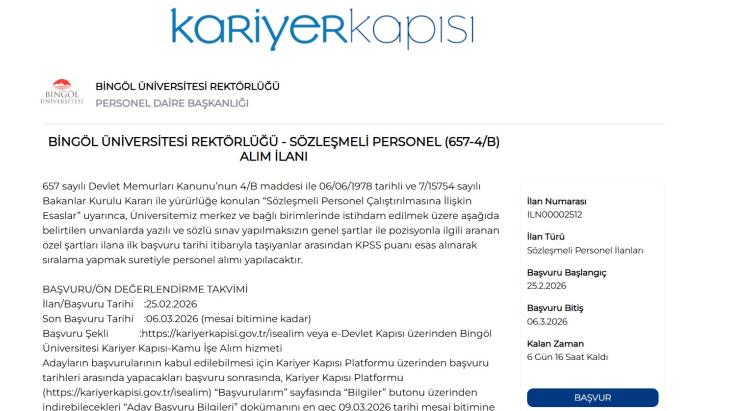 kariyerkapısı

BİNGÖL ÜNİVERSİTESİ

BİNGÖL ÜNİVERSİTESİ REKTÖRLÜĞÜ
PERSONEL DAİRE BAŞKANLIĞI

BİNGÖL ÜNİVERSİTESİ REKTÖRLÜĞÜ - SÖZLEŞMELİ PERSONEL (657-4/B) ALIM İLANI

657 sayılı Devlet Memurları Kanunu'nun 4/B maddesi ile 06/06/1978 tarihli ve 7/15754 sayılı Bakanlar Kurulu Kararı ile yürürlüğe konulan "Sözleşmeli Personel Çalıştırılmasına İlişkin Esaslar" uyarınca, Üniversitemiz merkez ve bağlı birimlerinde istihdam edilmek üzere aşağıda belirtilen unvanlarda yazılı ve sözlü sınav yapılmaksızın genel şartlar ile pozisyonla ilgili aranan özel şartları ilana ilk başvuru tarihi itibarıyla taşıyanlar arasından KPSS puanı esas alınarak sıralama yapmak suretiyle personel alımı yapılacaktır.

BAŞVURU/ÖN DEĞERLENDİRME TAKVİMİ
İlan/Başvuru Tarihi :25.02.2026
Son Başvuru Tarihi :06.03.2026 (mesai bitimine kadar)
Başvuru Şekli :https://kariyerkapisi.gov.tr/isealim veya e-Devlet Kapısı üzerinden Bingöl Üniversitesi Kariyer Kapısı-Kamu İşe Alım hizmeti
Adayların başvurularının kabul edilebilmesi için Kariyer Kapısı Platformu üzerinden başvuru tarihleri arasında yapacakları başvuru sonrasında, Kariyer Kapısı Platformu (https://kariyerkapisi.gov.tr/isealim) "Başvurularım" sayfasında "Bilgiler" butonu üzerinden indirebilecekleri "Aday Başvuru Bilgileri" dokümanını en geç 09.03.2026 tarihi mesai bitimine

İlan Numarası
ILN00002512
İlan Türü
Sözleşmeli Personel İlanları
Başvuru Başlangıç
25.2.2026
Başvuru Bitiş
06.3.2026
Kalan Zaman
6 Gün 16 Saat Kaldı
BAŞVUR